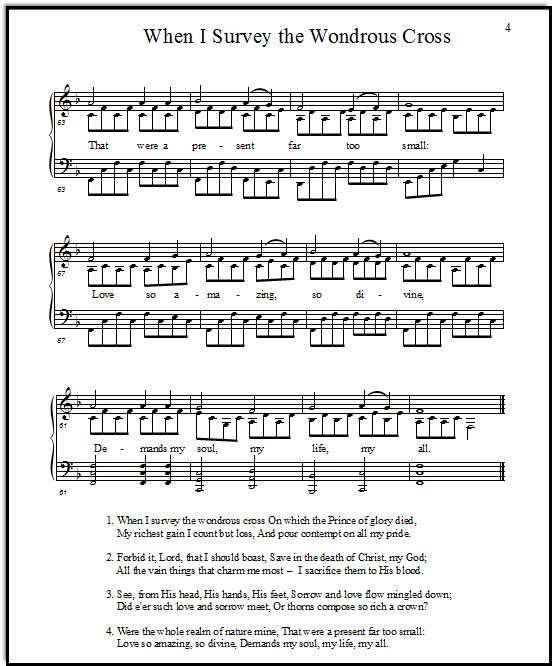 When I Survey the Wondrous Cross

4

53

That were a pre - sent far too small:

53

57

Love so a - ma - zing, so di - vine,

57

61

De - mands my soul, my life, my all.

61

1. When I survey the wondrous cross On which the Prince of glory died, My richest gain I count but loss, And pour contempt on all my pride.

2. Forbid it, Lord, that I should boast, Save in the death of Christ, my God; All the vain things that charm me most -- I sacrifice them to His blood.

3. See, from His head, His hands, His feet, Sorrow and love flow mingled down; Did e'er such love and sorrow meet, Or thorns compose so rich a crown?

4. Were the whole realm of nature mine, That were a present far too small: Love so amazing, so divine, Demands my soul, my life, my all.